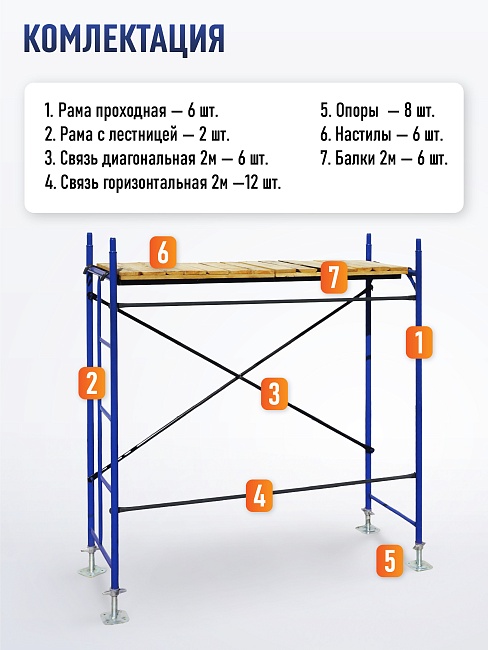 КОМЛЕКТАЦИЯ

1. Рама проходная — 6 шт.
2. Рама с лестницей — 2 шт.
3. Связь диагональная 2м — 6 шт.
4. Связь горизонтальная 2м —12 шт.

5. Опоры — 8 шт.
6. Настилы — 6 шт.
7. Балки 2м — 6 шт.

6
7
1
2
3
4
5